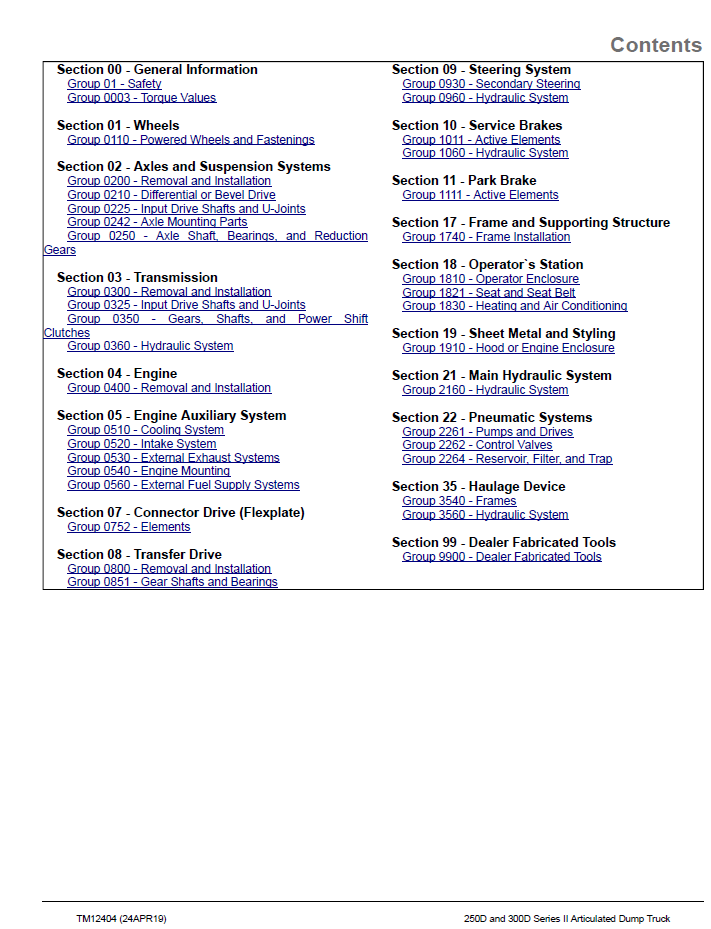 Contents

Section 00 - General Information
Group 01 - Safety
Group 0003 - Torque Values

Section 01 - Wheels
Group 0110 - Powered Wheels and Fastenings

Section 02 - Axles and Suspension Systems
Group 0200 - Removal and Installation
Group 0210 - Differential or Bevel Drive
Group 0225 - Input Drive Shafts and U-Joints
Group 0242 - Axle Mounting Parts
Group 0250 - Axle Shaft, Bearings, and Reduction Gears

Section 03 - Transmission
Group 0300 - Removal and Installation
Group 0325 - Input Drive Shafts and U-Joints
Group 0350 - Gears, Shafts, and Power Shift Clutches
Group 0360 - Hydraulic System

Section 04 - Engine
Group 0400 - Removal and Installation

Section 05 - Engine Auxiliary System
Group 0510 - Cooling System
Group 0520 - Intake System
Group 0530 - External Exhaust Systems
Group 0540 - Engine Mounting
Group 0560 - External Fuel Supply Systems

Section 07 - Connector Drive (Flexplate)
Group 0752 - Elements

Section 08 - Transfer Drive
Group 0800 - Removal and Installation
Group 0851 - Gear Shafts and Bearings

Section 09 - Steering System
Group 0930 - Secondary Steering
Group 0960 - Hydraulic System

Section 10 - Service Brakes
Group 1011 - Active Elements
Group 1060 - Hydraulic System

Section 11 - Park Brake
Group 1111 - Active Elements

Section 17 - Frame and Supporting Structure
Group 1740 - Frame Installation

Section 18 - Operator`s Station
Group 1810 - Operator Enclosure
Group 1821 - Seat and Seat Belt
Group 1830 - Heating and Air Conditioning

Section 19 - Sheet Metal and Styling
Group 1910 - Hood or Engine Enclosure

Section 21 - Main Hydraulic System
Group 2160 - Hydraulic System

Section 22 - Pneumatic Systems
Group 2261 - Pumps and Drives
Group 2262 - Control Valves
Group 2264 - Reservoir, Filter, and Trap

Section 35 - Haulage Device
Group 3540 - Frames
Group 3560 - Hydraulic System

Section 99 - Dealer Fabricated Tools
Group 9900 - Dealer Fabricated Tools

TM12404 (24APR19)
250D and 300D Series II Articulated Dump Truck